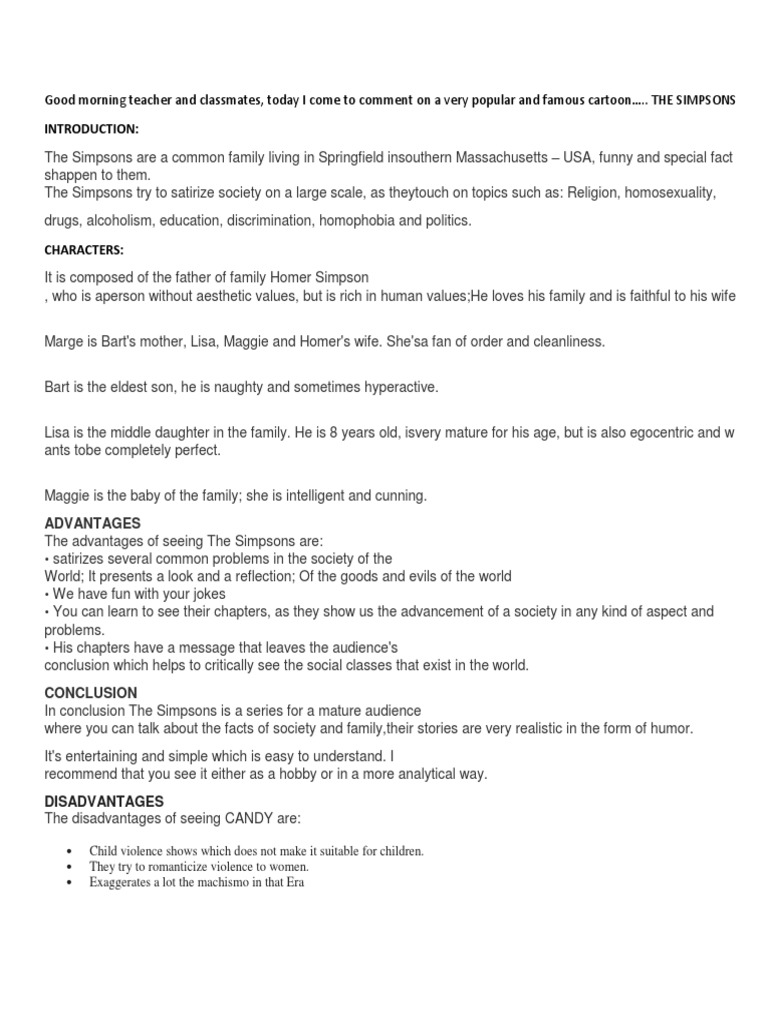 Good morning teacher and classmates, today I come to comment on a very popular and famous cartoon….. THE SIMPSONS

INTRODUCTION:

The Simpsons are a common family living in Springfield insouthern Massachusetts – USA, funny and special fact shappen to them.
The Simpsons try to satirize society on a large scale, as theytouch on topics such as: Religion, homosexuality,

drugs, alcoholism, education, discrimination, homophobia and politics.

CHARACTERS:

It is composed of the father of family Homer Simpson
, who is aperson without aesthetic values, but is rich in human values;He loves his family and is faithful to his wife

Marge is Bart's mother, Lisa, Maggie and Homer's wife. She'sa fan of order and cleanliness.

Bart is the eldest son, he is naughty and sometimes hyperactive.

Lisa is the middle daughter in the family. He is 8 years old, isvery mature for his age, but is also egocentric and w ants tobe completely perfect.

Maggie is the baby of the family; she is intelligent and cunning.

ADVANTAGES
The advantages of seeing The Simpsons are:
• satirizes several common problems in the society of the
World; It presents a look and a reflection; Of the goods and evils of the world
• We have fun with your jokes
• You can learn to see their chapters, as they show us the advancement of a society in any kind of aspect and problems.
• His chapters have a message that leaves the audience's
conclusion which helps to critically see the social classes that exist in the world.

CONCLUSION
In conclusion The Simpsons is a series for a mature audience
where you can talk about the facts of society and family,their stories are very realistic in the form of humor.

It's entertaining and simple which is easy to understand. I
recommend that you see it either as a hobby or in a more analytical way.

DISADVANTAGES
The disadvantages of seeing CANDY are:

• Child violence shows which does not make it suitable for children.
• They try to romanticize violence to women.
• Exaggerates a lot the machismo in that Era